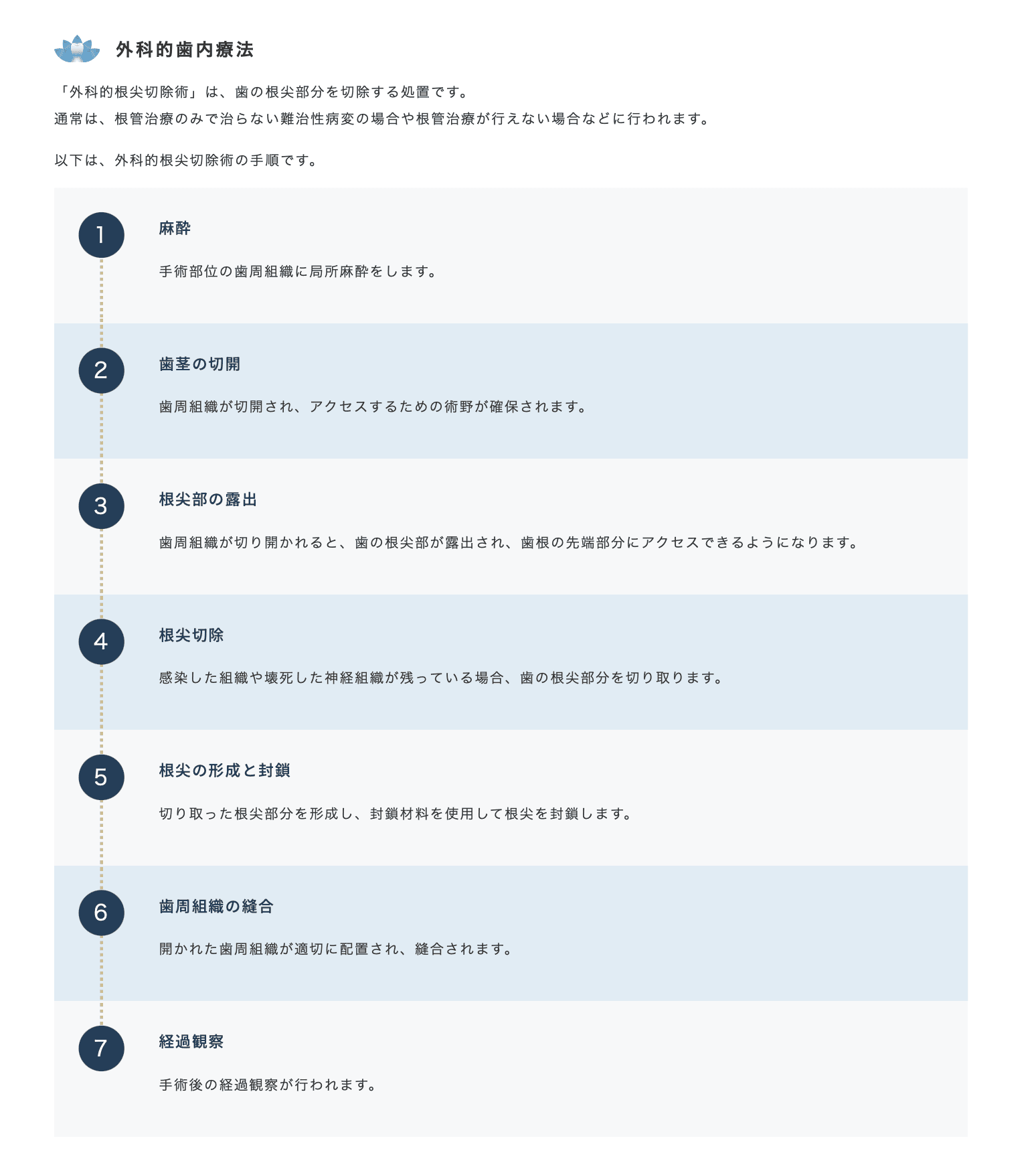 外科的歯内療法

「外科的根尖切除術」は、歯の根尖部分を切除する処置です。
通常は、根管治療のみで治らない難治性病変の場合や根管治療が行えない場合などに行われます。

以下は、外科的根尖切除術の手順です。

1

麻酔

手術部位の歯周組織に局所麻酔をします。

2

歯茎の切開

歯周組織が切開され、アクセスするための術野が確保されます。

3

根尖部の露出

歯周組織が切り開かれると、歯の根尖部が露出され、歯根の先端部分にアクセスできるようになります。

4

根尖切除

感染した組織や壊死した神経組織が残っている場合、歯の根尖部分を切り取ります。

5

根尖の形成と封鎖

切り取った根尖部分を形成し、封鎖材料を使用して根尖を封鎖します。

6

歯周組織の縫合

開かれた歯周組織が適切に配置され、縫合されます。

7

経過観察

手術後の経過観察が行われます。